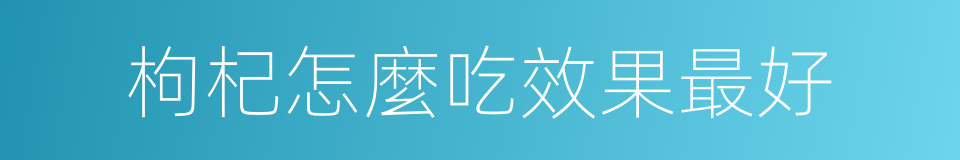 枸杞怎麼吃效果最好